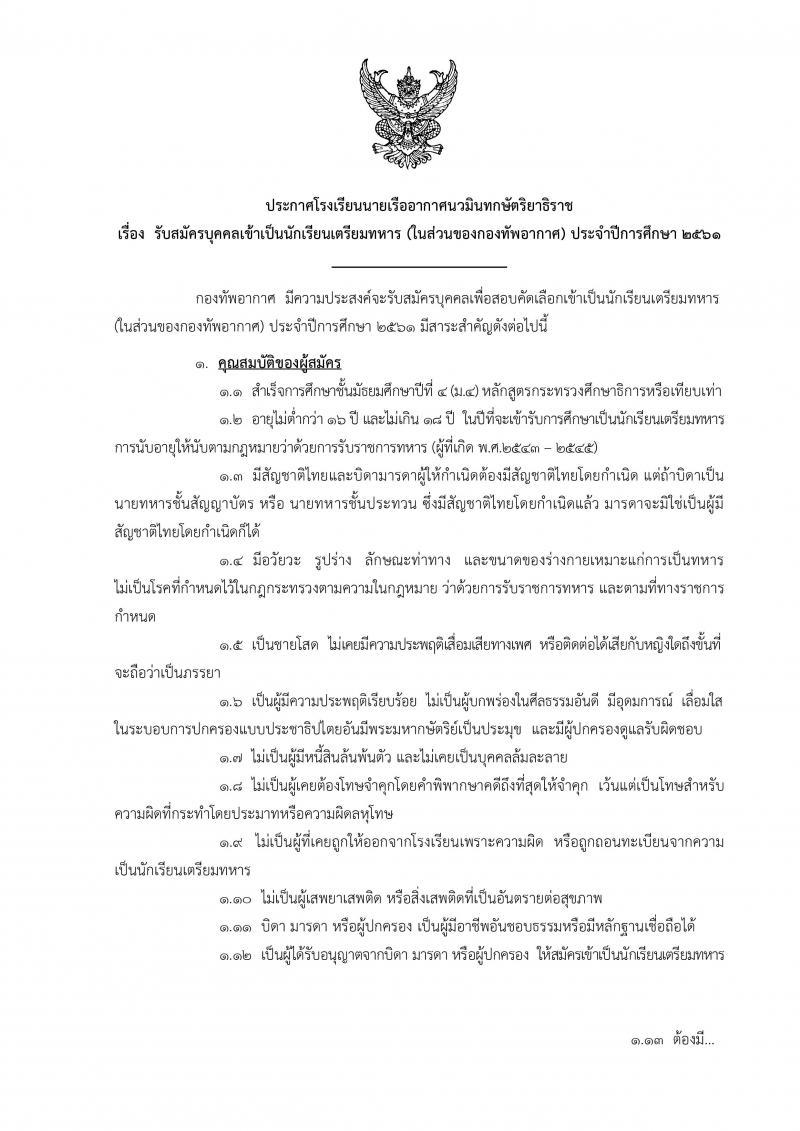 ประกาศโรงเรียนนายเรืออากาศนวมินทกษัตริยาธิราช
เรื่อง รับสมัครบุคคลเข้าเป็นนักเรียนเตรียมทหาร (ในส่วนของกองทัพอากาศ) ประจำปีการศึกษา ๒๕๖๑

กองทัพอากาศ มีความประสงค์จะรับสมัครบุคคลเพื่อสอบคัดเลือกเข้าเป็นนักเรียนเตรียมทหาร (ในส่วนของกองทัพอากาศ) ประจำปีการศึกษา ๒๕๖๑ มีสาระสำคัญดังต่อไปนี้

๑. คุณสมบัติของผู้สมัคร

๑.๑ สำเร็จการศึกษาชั้นมัธยมศึกษาปีที่ ๔ (ม.๔) หลักสูตรกระทรวงศึกษาธิการหรือเทียบเท่า

๑.๒ อายุไม่ต่ำกว่า ๑๖ ปี และไม่เกิน ๑๘ ปี ในปีที่จะเข้ารับการศึกษาเป็นนักเรียนเตรียมทหาร การนับอายุให้นับตามกฎหมายว่าด้วยการรับราชการทหาร (ผู้ที่เกิด พ.ศ.๒๕๔๓ – ๒๕๔๕)

๑.๓ มีสัญชาติไทยและบิดามารดาผู้ให้กำเนิดต้องมีสัญชาติไทยโดยกำเนิด แต่ถ้าบิดาเป็นนายทหารชั้นสัญญาบัตร หรือ นายทหารชั้นประทวน ซึ่งมีสัญชาติไทยโดยกำเนิดแล้ว มารดาจะมิใช่เป็นผู้มีสัญชาติไทยโดยกำเนิดก็ได้

๑.๔ มีอวัยวะ รูปร่าง ลักษณะท่าทาง และขนาดของร่างกายเหมาะแก่การเป็นทหาร ไม่เป็นโรคที่กำหนดไว้ในกฎกระทรวงตามความในกฎหมาย ว่าด้วยการรับราชการทหาร และตามที่ทางราชการกำหนด

๑.๕ เป็นชายโสด ไม่เคยมีความประพฤติเสื่อมเสียทางเพศ หรือติดต่อได้เสียกับหญิงใดถึงขั้นที่จะถือว่าเป็นภรรยา

๑.๖ เป็นผู้มีความประพฤติเรียบร้อย ไม่เป็นผู้บกพร่องในศีลธรรมอันดี มีอุดมการณ์ เลื่อมใสในระบอบการปกครองแบบประชาธิปไตยอันมีพระมหากษัตริย์เป็นประมุข และมีผู้ปกครองดูแลรับผิดชอบ

๑.๗ ไม่เป็นผู้มีหนี้สินล้นพ้นตัว และไม่เคยเป็นบุคคลล้มละลาย

๑.๘ ไม่เป็นผู้เคยต้องโทษจำคุกโดยคำพิพากษาคดีถึงที่สุดให้จำคุก เว้นแต่เป็นโทษสำหรับความผิดที่กระทำโดยประมาทหรือความผิดลหุโทษ

๑.๙ ไม่เป็นผู้ที่เคยถูกให้ออกจากโรงเรียนเพราะความผิด หรือถูกถอนทะเบียนจากความเป็นนักเรียนเตรียมทหาร

๑.๑๐ ไม่เป็นผู้เสพยาเสพติด หรือสิ่งเสพติดที่เป็นอันตรายต่อสุขภาพ

๑.๑๑ บิดา มารดา หรือผู้ปกครอง เป็นผู้มีอาชีพอันชอบธรรมหรือมีหลักฐานเชื่อถือได้

๑.๑๒ เป็นผู้ได้รับอนุญาตจากบิดา มารดา หรือผู้ปกครอง ให้สมัครเข้าเป็นนักเรียนเตรียมทหาร

๑.๑๓ ต้องมี...